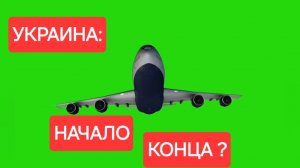 УКРАИНА:

НАЧАЛО

КОНЦА ?